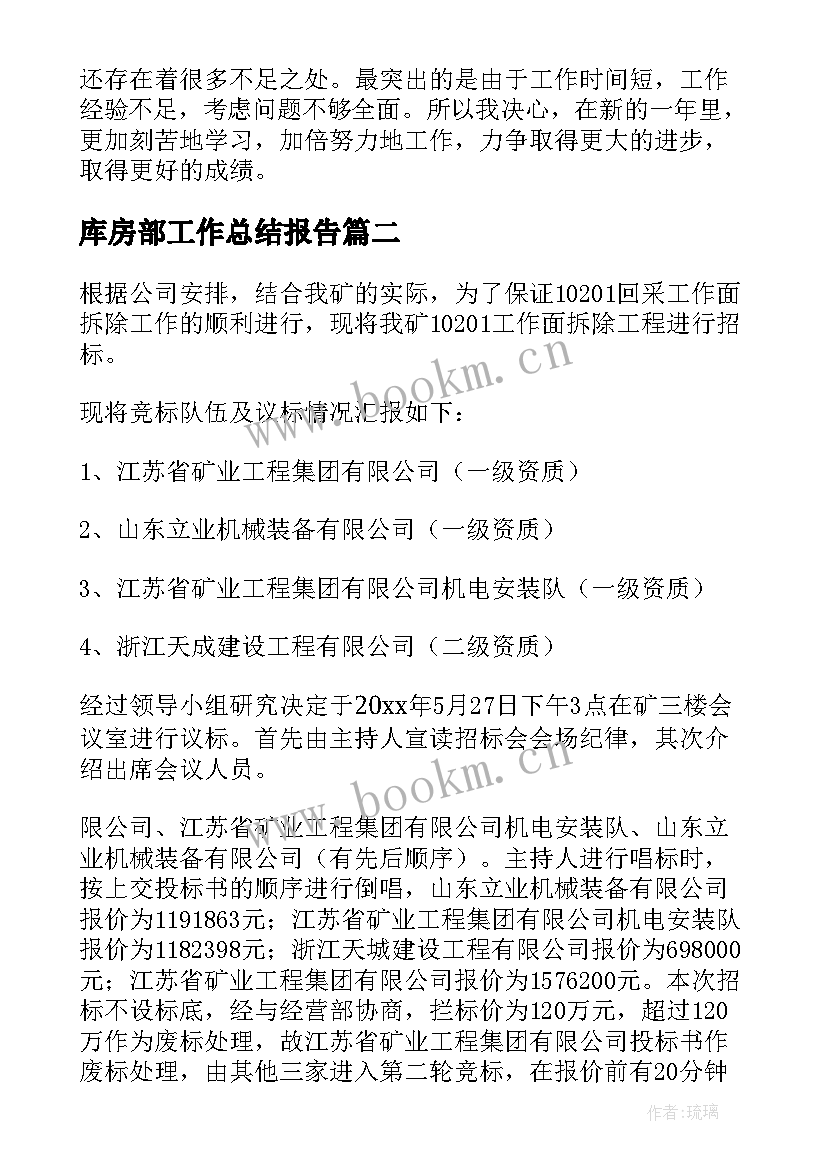 还存在着很多不足之处。最突出的是由于工作时间短，工作经验不足，考虑问题不够全面。所以我决心，在新的一年里，更加刻苦地学习，加倍努力地工作，力争取得更大的进步，取得更好的成绩。

库房部工作总结报告篇二

根据公司安排，结合我矿的实际，为了保证10201回采工作面拆除工作的顺利进行，现将我矿10201工作面拆除工程进行招标。

现将竞标队伍及议标情况汇报如下：

1、江苏省矿业工程集团有限公司（一级资质）

2、山东立业机械装备有限公司（一级资质）

3、江苏省矿业工程集团有限公司机电安装队（一级资质）

4、浙江天成建设工程有限公司（二级资质）

经过领导小组研究决定于20xx年5月27日下午3点在矿三楼会议室进行议标。首先由主持人宣读招标会会场纪律，其次介绍出席会议人员。

限公司、江苏省矿业工程集团有限公司机电安装队、山东立业机械装备有限公司（有先后顺序）。主持人进行唱标时，按上交投标书的顺序进行倒唱，山东立业机械装备有限公司报价为1191863元；江苏省矿业工程集团有限公司机电安装队报价为1182398元；浙江天城建设工程有限公司报价为698000元；江苏省矿业工程集团有限公司报价为1576200元。本次招标不设标底，经与经营部协商，拦标价为120万元，超过120万作为废标处理，故江苏省矿业工程集团有限公司投标书作废标处理，由其他三家进入第二轮竞标，在报价前有20分钟

www.bookm.cn

www.bookm.cn

作者：琉璃